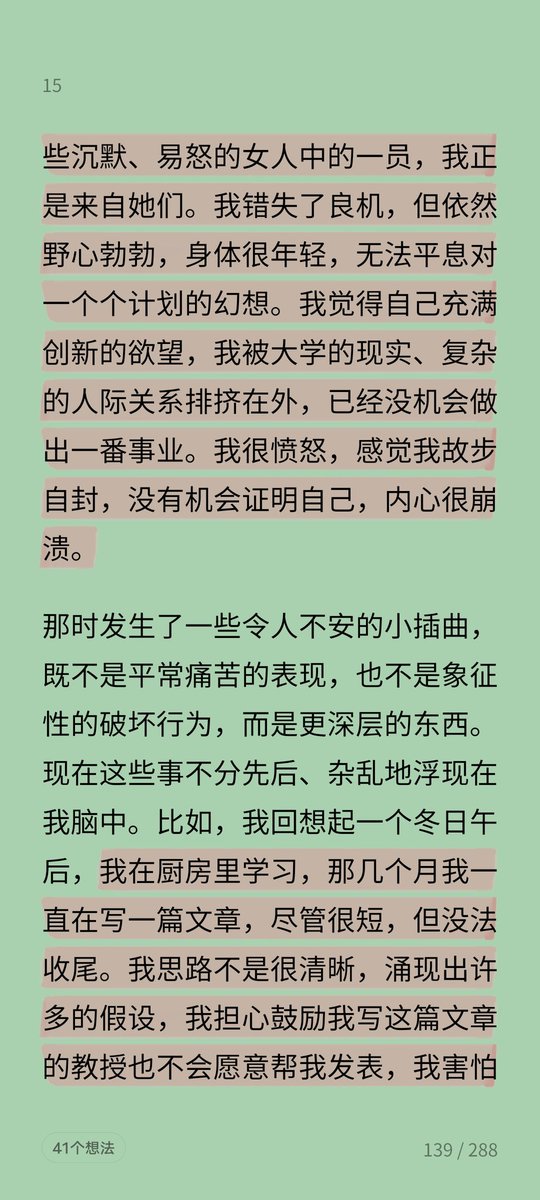 15

些沉默、易怒的女人中的一员，我正是来自她们。我错失了良机，但依然野心勃勃，身体很年轻，无法平息对一个个计划的幻想。我觉得自己充满创新的欲望，我被大学的现实、复杂的人际关系排挤在外，已经没机会做出一番事业。我很愤怒，感觉我故步自封，没有机会证明自己，内心很崩溃。

那时发生了一些令人不安的小插曲，既不是平常痛苦的表现，也不是象征性的破坏行为，而是更深层的东西。现在这些事不分先后、杂乱地浮现在我脑中。比如，我回想起一个冬日午后，我在厨房里学习，那几个月我一直在写一篇文章，尽管很短，但没法收尾。我思路不是很清晰，涌现出许多的假设，我担心鼓励我写这篇文章的教授也不会愿意帮我发表，我害怕

41个想法

139 / 288